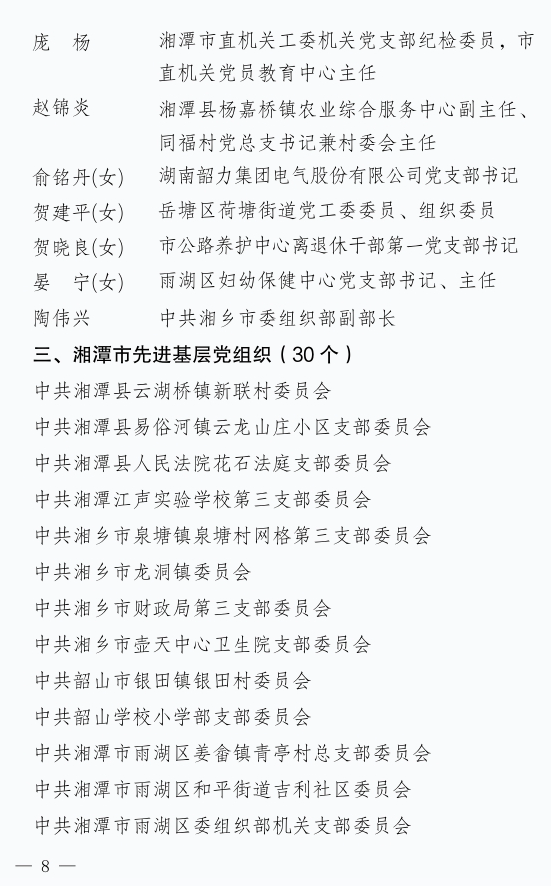 庞　杨　　湘潭市直机关工委机关党支部纪检委员，市直机关党员教育中心主任

赵锦炎　　湘潭县杨嘉桥镇农业综合服务中心副主任、同福村党总支书记兼村委会主任

俞铭丹(女)　湖南韶力集团电气股份有限公司党支部书记

贺建平(女)　岳塘区荷塘街道党工委委员、组织委员

贺晓良(女)　市公路养护中心离退休干部第一党支部书记

晏　宁(女)　雨湖区妇幼保健中心党支部书记、主任

陶伟兴　　中共湘乡市委组织部副部长

三、湘潭市先进基层党组织（30个）

中共湘潭县云湖桥镇新联村委员会

中共湘潭县易俗河镇云龙山庄小区支部委员会

中共湘潭县人民法院花石法庭支部委员会

中共湘潭江声实验学校第三支部委员会

中共湘乡市泉塘镇泉塘村网格第三支部委员会

中共湘乡市龙洞镇委员会

中共湘乡市财政局第三支部委员会

中共湘乡市壶天中心卫生院支部委员会

中共韶山市银田镇银田村委员会

中共韶山学校小学部支部委员会

中共湘潭市雨湖区姜畲镇青亭村总支部委员会

中共湘潭市雨湖区和平街道吉利社区委员会

中共湘潭市雨湖区委组织部机关支部委员会

— 8 —